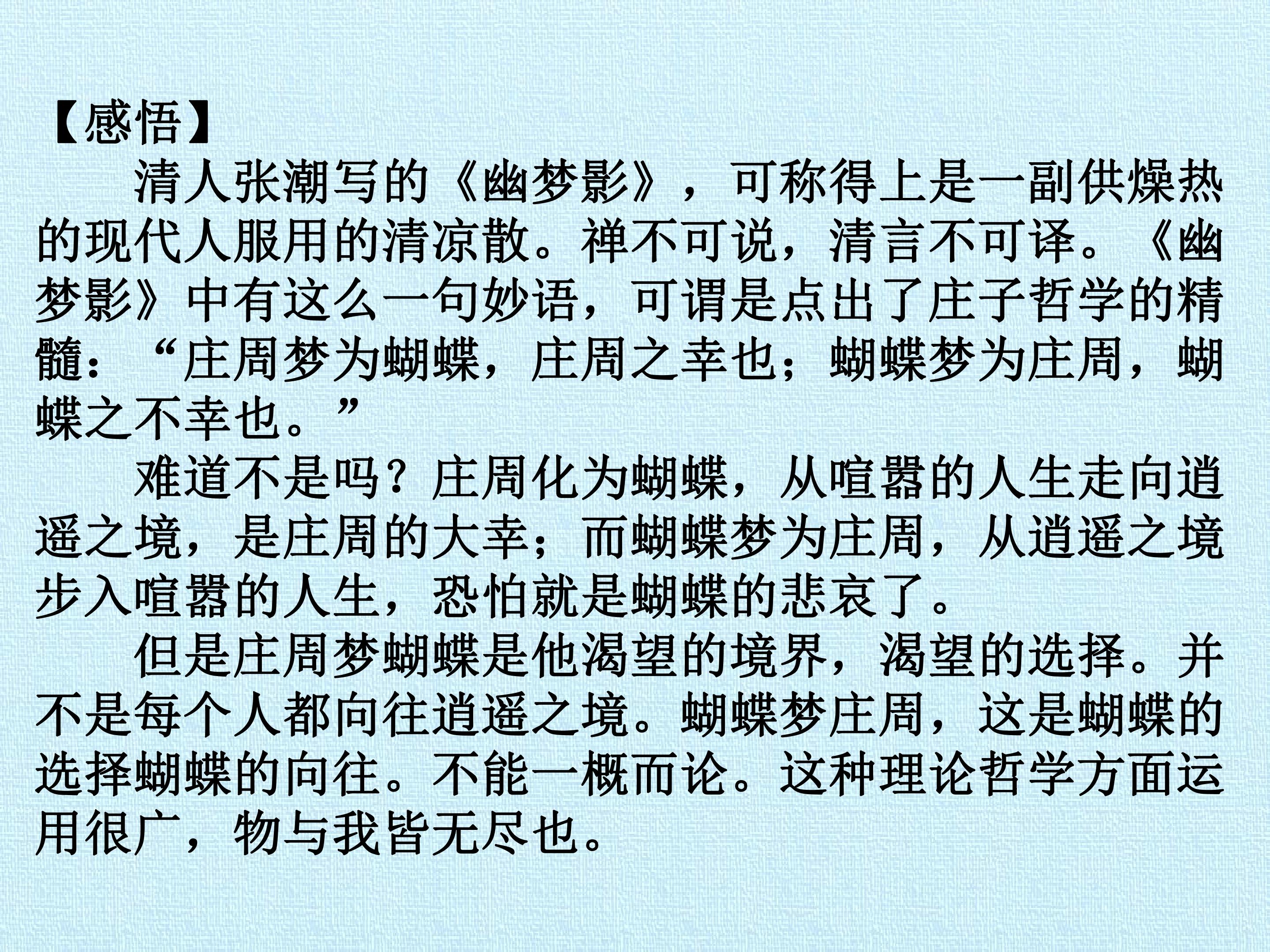 【感悟】

清人张潮写的《幽梦影》，可称得上是一副供燥热的现代人服用的清凉散。禅不可说，清言不可译。《幽梦影》中有这么一句妙语，可谓是点出了庄子哲学的精髓：“庄周梦为蝴蝶，庄周之幸也；蝴蝶梦为庄周，蝴蝶之不幸也。”

难道不是吗？庄周化为蝴蝶，从喧嚣的人生走向逍遥之境，是庄周的大幸；而蝴蝶梦为庄周，从逍遥之境步入喧嚣的人生，恐怕就是蝴蝶的悲哀了。

但是庄周梦蝴蝶是他渴望的境界，渴望的选择。并不是每个人都向往逍遥之境。蝴蝶梦庄周，这是蝴蝶的选择蝴蝶的向往。不能一概而论。这种理论哲学方面运用很广，物与我皆无尽也。